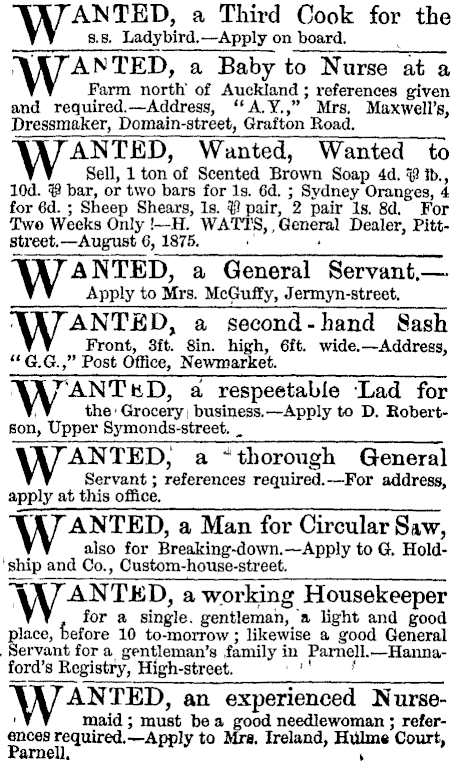 WANTED, a Third Cook for the s.s. Ladybird.—Apply on board.

WANTED, a Baby to Nurse at a Farm north of Auckland; references given and required.—Address, "A.Y.," Mrs. Maxwell's, Dressmaker, Domain-street, Grafton Road.

WANTED, Wanted, Wanted to Sell, 1 ton of Scented Brown Soap 4d. ℔ lb., 10d. ℔ bar, or two bars for 1s. 6d.; Sydney Oranges, 4 for 6d.; Sheep Shears, 1s. ℔ pair, 2 pair 1s. 8d. For Two Weeks Only!—H. WATTS, General Dealer, Pitt-street.—August 6, 1875.

WANTED, a General Servant.—Apply to Mrs. McGuffy, Jermyn-street.

WANTED, a second-hand Sash Front, 3ft. 8in. high, 6ft. wide.—Address, "G.G.," Post Office, Newmarket.

WANTED, a respectable Lad for the Grocery business.—Apply to D. Robertson, Upper Symonds-street.

WANTED, a thorough General Servant; references required.—For address, apply at this office.

WANTED, a Man for Circular Saw, also for Breaking-down.—Apply to G. Holdship and Co., Custom-house-street.

WANTED, a working Housekeeper for a single gentleman, a light and good place, before 10 to-morrow; likewise a good General Servant for a gentleman's family in Parnell.—Hannaford's Registry, High-street.

WANTED, an experienced Nursemaid; must be a good needlewoman; references required.—Apply to Mrs. Ireland, Hulme Court, Parnell.